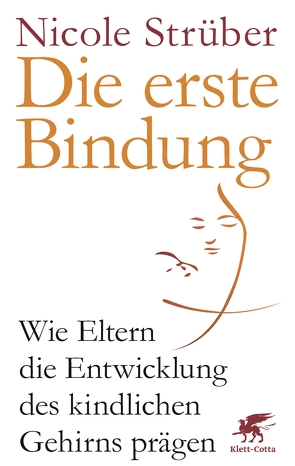 Nicole Strüber
Die erste Bindung

Wie Eltern die Entwicklung des kindlichen Gehirns prägen

Klett-Cotta